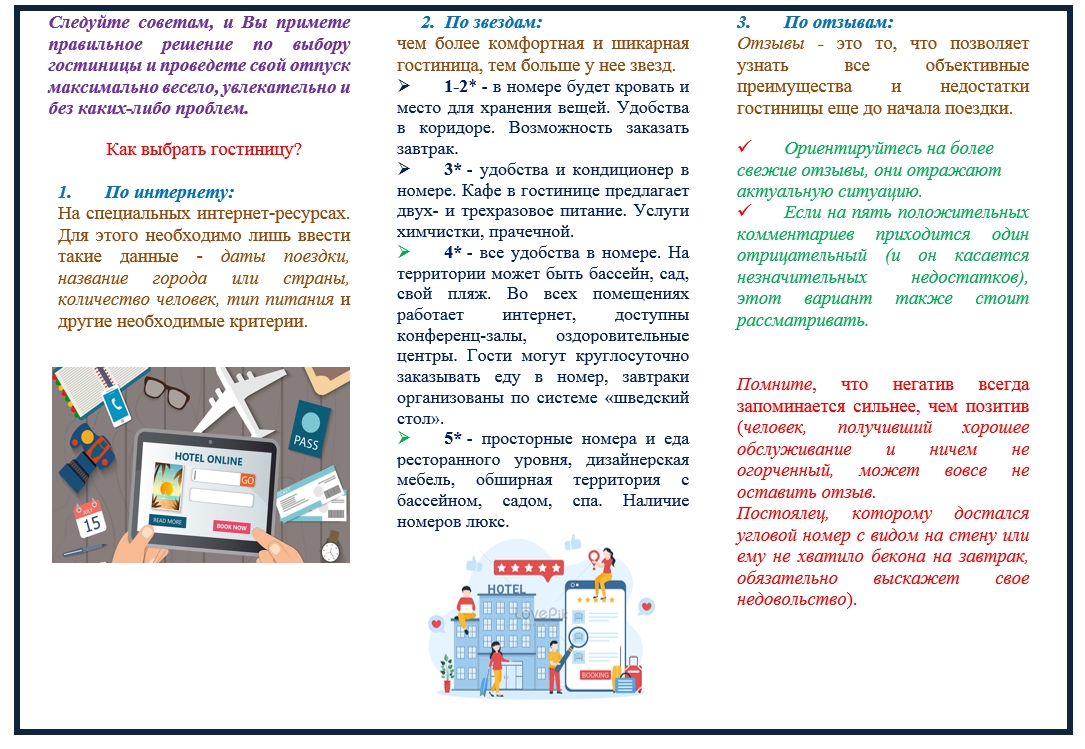 Следуйте советам, и Вы примете правильное решение по выбору гостиницы и проведете свой отпуск максимально весело, увлекательно и без каких-либо проблем.

Как выбрать гостиницу?

1. По интернету:
На специальных интернет-ресурсах. Для этого необходимо лишь ввести такие данные - даты поездки, название города или страны, количество человек, тип питания и другие необходимые критерии.

HOTEL ONLINE
GO
READ MORE
BOOK NOW
PASS
15

2. По звездам:
чем более комфортная и шикарная гостиница, тем больше у нее звезд.
➢ 1-2* - в номере будет кровать и место для хранения вещей. Удобства в коридоре. Возможность заказать завтрак.
➢ 3* - удобства и кондиционер в номере. Кафе в гостинице предлагает двух- и трехразовое питание. Услуги химчистки, прачечной.
➢ 4* - все удобства в номере. На территории может быть бассейн, сад, свой пляж. Во всех помещениях работает интернет, доступны конференц-залы, оздоровительные центры. Гости могут круглосуточно заказывать еду в номер, завтраки организованы по системе «шведский стол».
➢ 5* - просторные номера и еда ресторанного уровня, дизайнерская мебель, обширная территория с бассейном, садом, спа. Наличие номеров люкс.

HOTEL
BOOKING

3. По отзывам:
Отзывы - это то, что позволяет узнать все объективные преимущества и недостатки гостиницы еще до начала поездки.

✓ Ориентируйтесь на более свежие отзывы, они отражают актуальную ситуацию.
✓ Если на пять положительных комментариев приходится один отрицательный (и он касается незначительных недостатков), этот вариант также стоит рассматривать.

Помните, что негатив всегда запоминается сильнее, чем позитив (человек, получивший хорошее обслуживание и ничем не огорченный, может вовсе не оставить отзыв.
Постоялец, которому достался угловой номер с видом на стену или ему не хватило бекона на завтрак, обязательно выскажет свое недовольство).